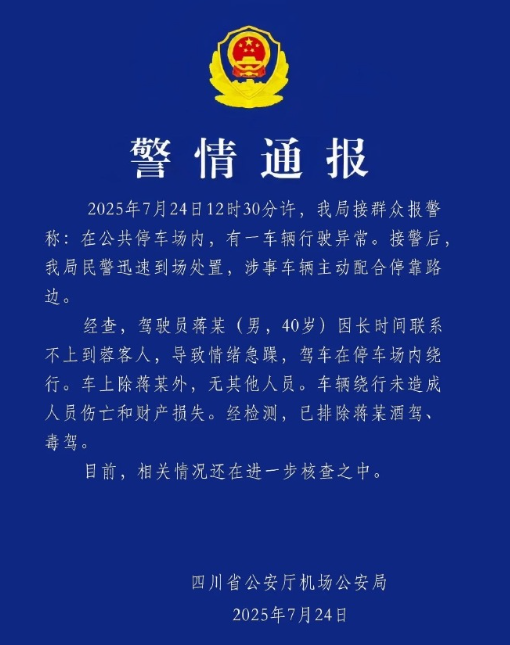 警情通报

2025年7月24日12时30分许，我局接群众报警称：在公共停车场内，有一车辆行驶异常。接警后，我局民警迅速到场处置，涉事车辆主动配合停靠路边。

经查，驾驶员蒋某（男，40岁）因长时间联系不上到蓉客人，导致情绪急躁，驾车在停车场内绕行。车上除蒋某外，无其他人员。车辆绕行未造成人员伤亡和财产损失。经检测，已排除蒋某酒驾、毒驾。

目前，相关情况还在进一步核查之中。

四川省公安厅机场公安局
2025年7月24日